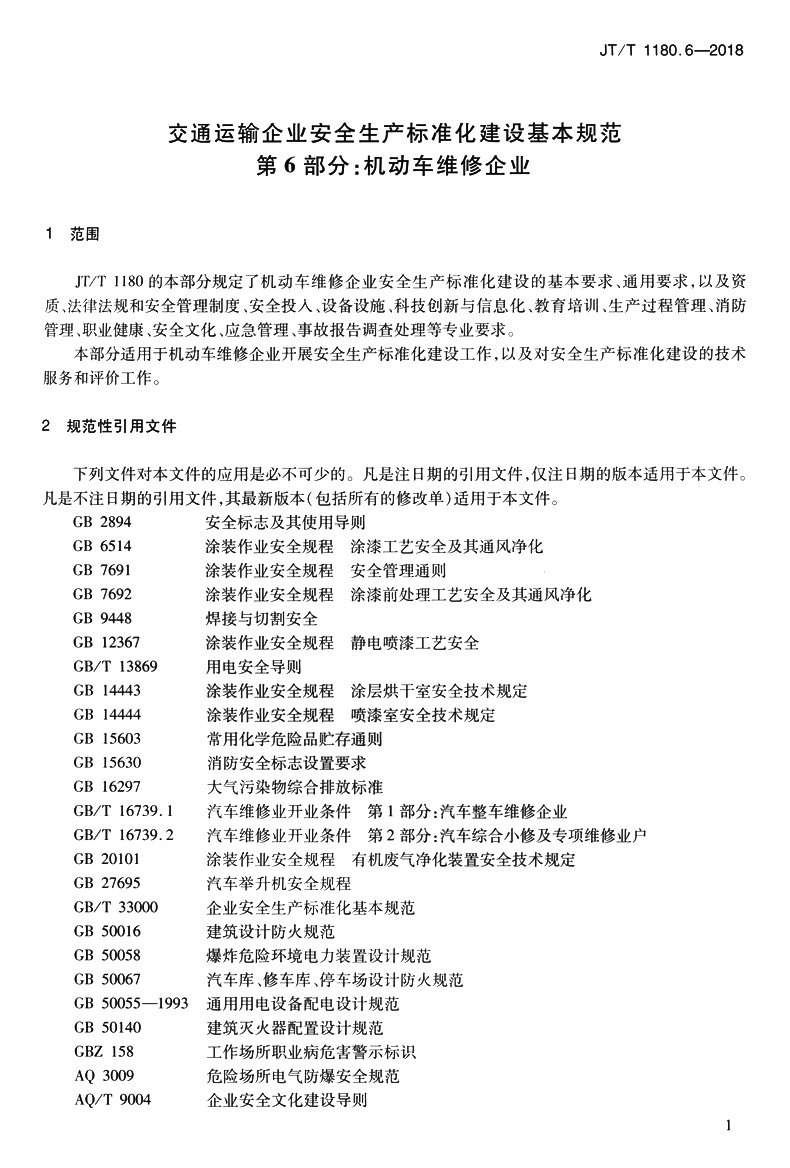 JT/T 1180.6—2018

交通运输企业安全生产标准化建设基本规范
第6部分：机动车维修企业

1 范围

JT/T 1180的本部分规定了机动车维修企业安全生产标准化建设的基本要求、通用要求，以及资质、法律法规和安全管理制度、安全投入、设备设施、科技创新与信息化、教育培训、生产过程管理、消防管理、职业健康、安全文化、应急管理、事故报告调查处理等专业要求。

本部分适用于机动车维修企业开展安全生产标准化建设工作，以及对安全生产标准化建设的技术服务和评价工作。

2 规范性引用文件

下列文件对本文件的应用是必不可少的。凡是注日期的引用文件，仅注日期的版本适用于本文件。凡是不注日期的引用文件，其最新版本（包括所有的修改单）适用于本文件。

GB 2894 安全标志及其使用导则
GB 6514 涂装作业安全规程 涂漆工艺安全及其通风净化
GB 7691 涂装作业安全规程 安全管理通则
GB 7692 涂装作业安全规程 涂漆前处理工艺安全及其通风净化
GB 9448 焊接与切割安全
GB 12367 涂装作业安全规程 静电喷漆工艺安全
GB/T 13869 用电安全导则
GB 14443 涂装作业安全规程 涂层烘干室安全技术规定
GB 14444 涂装作业安全规程 喷漆室安全技术规定
GB 15603 常用化学危险品贮存通则
GB 15630 消防安全标志设置要求
GB 16297 大气污染物综合排放标准
GB/T 16739.1 汽车维修业开业条件 第1部分：汽车整车维修企业
GB/T 16739.2 汽车维修业开业条件 第2部分：汽车综合小修及专项维修业户
GB 20101 涂装作业安全规程 有机废气净化装置安全技术规定
GB 27695 汽车举升机安全规程
GB/T 33000 企业安全生产标准化基本规范
GB 50016 建筑设计防火规范
GB 50058 爆炸危险环境电力装置设计规范
GB 50067 汽车库、修车库、停车场设计防火规范
GB 50055—1993 通用用电设备配电设计规范
GB 50140 建筑灭火器配置设计规范
GBZ 158 工作场所职业病危害警示标识
AQ 3009 危险场所电气防爆安全规范
AQ/T 9004 企业安全文化建设导则

1